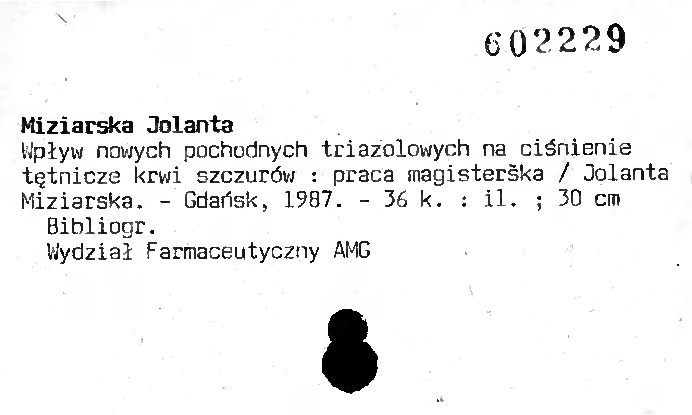 602229

Miziarska Jolanta
Wpływ nowych pochodnych triazolowych na ciśnienie tętnicze krwi szczurów : praca magisterška / Jolanta Miziarska. - Gdańsk, 1987. - 36 k. : il. ; 30 cm
Bibliogr.
Wydział Farmaceutyczny AMG